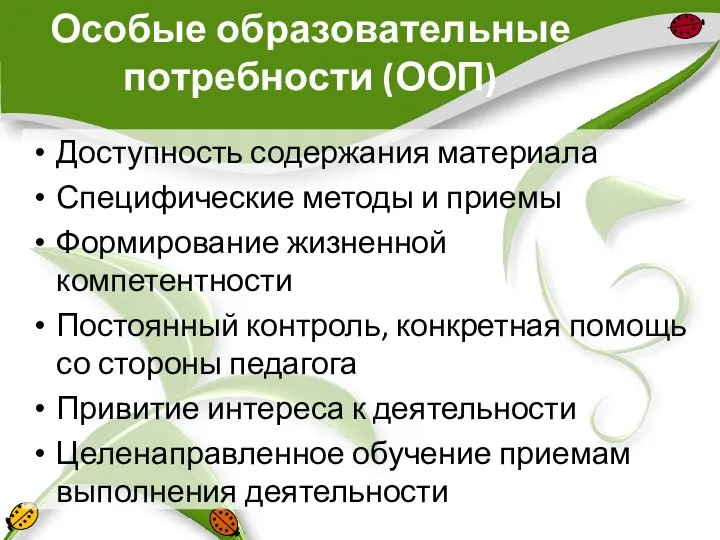 Особые образовательные потребности (ООП)

• Доступность содержания материала
• Специфические методы и приемы
• Формирование жизненной компетентности
• Постоянный контроль, конкретная помощь со стороны педагога
• Привитие интереса к деятельности
• Целенаправленное обучение приемам выполнения деятельности